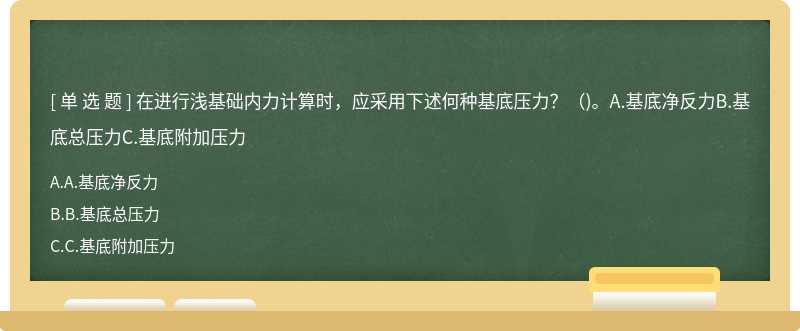 [ 单 选 题 ] 在进行浅基础内力计算时，应采用下述何种基底压力？ ()。A.基底净反力B.基底总压力C.基底附加压力

A.A.基底净反力

B.B.基底总压力

C.C.基底附加压力